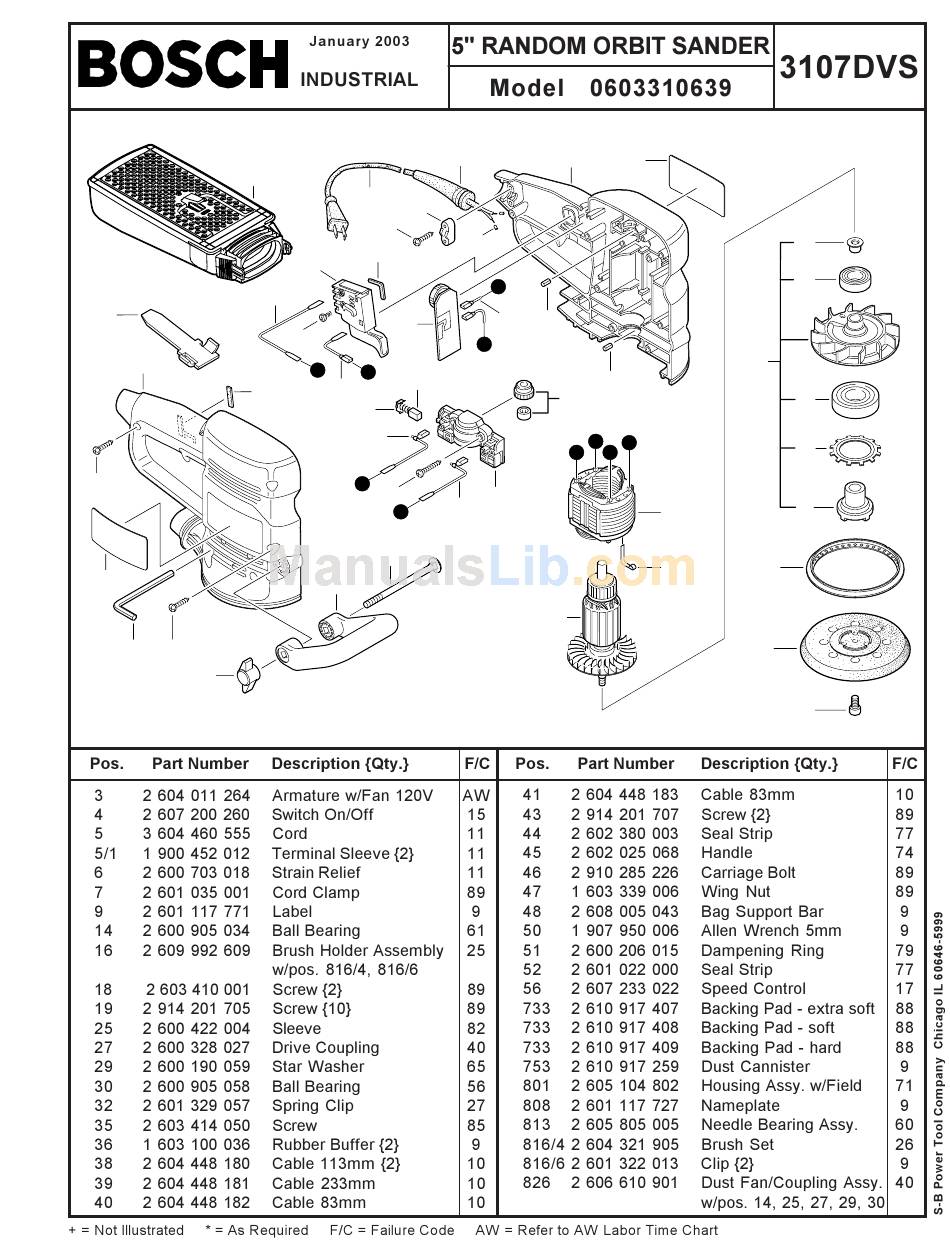 BOSCH January 2003 INDUSTRIAL

5" RANDOM ORBIT SANDER

Model 0603310639

3107DVS

ManualsLib.com

| Pos. | Part Number | Description {Qty.} | F/C |
|---|---|---|---|
| 3 | 2 604 011 264 | Armature w/Fan 120V | AW |
| 4 | 2 607 200 260 | Switch On/Off | 15 |
| 5 | 3 604 460 555 | Cord | 11 |
| 5/1 | 1 900 452 012 | Terminal Sleeve {2} | 11 |
| 6 | 2 600 703 018 | Strain Relief | 11 |
| 7 | 2 601 035 001 | Cord Clamp | 89 |
| 9 | 2 601 117 771 | Label | 9 |
| 14 | 2 600 905 034 | Ball Bearing | 61 |
| 16 | 2 609 992 609 | Brush Holder Assembly w/pos. 816/4, 816/6 | 25 |
| 18 | 2 603 410 001 | Screw {2} | 89 |
| 19 | 2 914 201 705 | Screw {10} | 89 |
| 25 | 2 600 422 004 | Sleeve | 82 |
| 27 | 2 600 328 027 | Drive Coupling | 40 |
| 29 | 2 600 190 059 | Star Washer | 65 |
| 30 | 2 600 905 058 | Ball Bearing | 56 |
| 32 | 2 601 329 057 | Spring Clip | 27 |
| 35 | 2 603 414 050 | Screw | 85 |
| 36 | 1 603 100 036 | Rubber Buffer {2} | 9 |
| 38 | 2 604 448 180 | Cable 113mm {2} | 10 |
| 39 | 2 604 448 181 | Cable 233mm | 10 |
| 40 | 2 604 448 182 | Cable 83mm | 10 |

| Pos. | Part Number | Description {Qty.} | F/C |
|---|---|---|---|
| 41 | 2 604 448 183 | Cable 83mm | 10 |
| 43 | 2 914 201 707 | Screw {2} | 89 |
| 44 | 2 602 380 003 | Seal Strip | 77 |
| 45 | 2 602 025 068 | Handle | 74 |
| 46 | 2 910 285 226 | Carriage Bolt | 89 |
| 47 | 1 603 339 006 | Wing Nut | 89 |
| 48 | 2 608 005 043 | Bag Support Bar | 9 |
| 50 | 1 907 950 006 | Allen Wrench 5mm | 9 |
| 51 | 2 600 206 015 | Dampening Ring | 79 |
| 52 | 2 601 022 000 | Seal Strip | 77 |
| 56 | 2 607 233 022 | Speed Control | 17 |
| 733 | 2 610 917 407 | Backing Pad - extra soft | 88 |
| 733 | 2 610 917 408 | Backing Pad - soft | 88 |
| 733 | 2 610 917 409 | Backing Pad - hard | 88 |
| 753 | 2 610 917 259 | Dust Cannister | 9 |
| 801 | 2 605 104 802 | Housing Assy. w/Field | 71 |
| 808 | 2 601 117 727 | Nameplate | 9 |
| 813 | 2 605 805 005 | Needle Bearing Assy. | 60 |
| 816/4 | 2 604 321 905 | Brush Set | 26 |
| 816/6 | 2 601 322 013 | Clip {2} | 9 |
| 826 | 2 606 610 901 | Dust Fan/Coupling Assy. w/pos. 14, 25, 27, 29, 30 | 40 |

+ = Not Illustrated * = As Required F/C = Failure Code AW = Refer to AW Labor Time Chart

S-B Power Tool Company Chicago IL 60646-5999